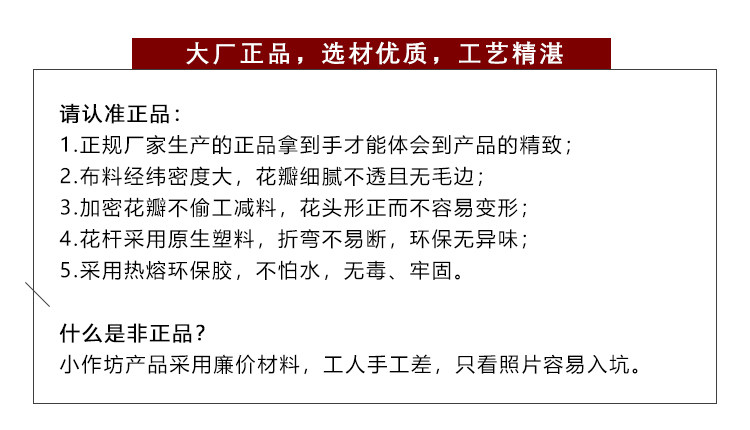 大厂正品，选材优质，工艺精湛

请认准正品：
1.正规厂家生产的正品拿到手才能体会到产品的精致；
2.布料经纬密度大，花瓣细腻不透且无毛边；
3.加密花瓣不偷工减料，花头形正而不容易变形；
4.花杆采用原生塑料，折弯不易断，环保无异味；
5.采用热熔环保胶，不怕水，无毒、牢固。

什么是非正品？
小作坊产品采用廉价材料，工人手工差，只看照片容易入坑。